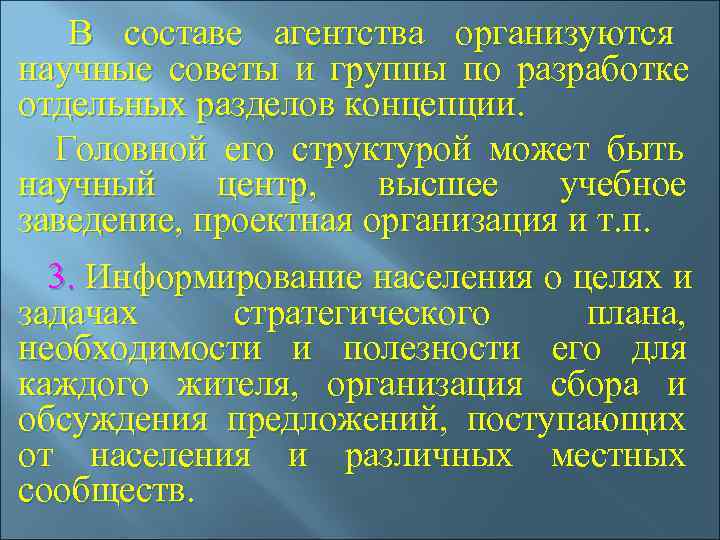 В составе агентства организуются научные советы и группы по разработке отдельных разделов концепции.

Головной его структурой может быть научный центр, высшее учебное заведение, проектная организация и т.п.

3. Информирование населения о целях и задачах стратегического плана, необходимости и полезности его для каждого жителя, организация сбора и обсуждения предложений, поступающих от населения и различных местных сообществ.